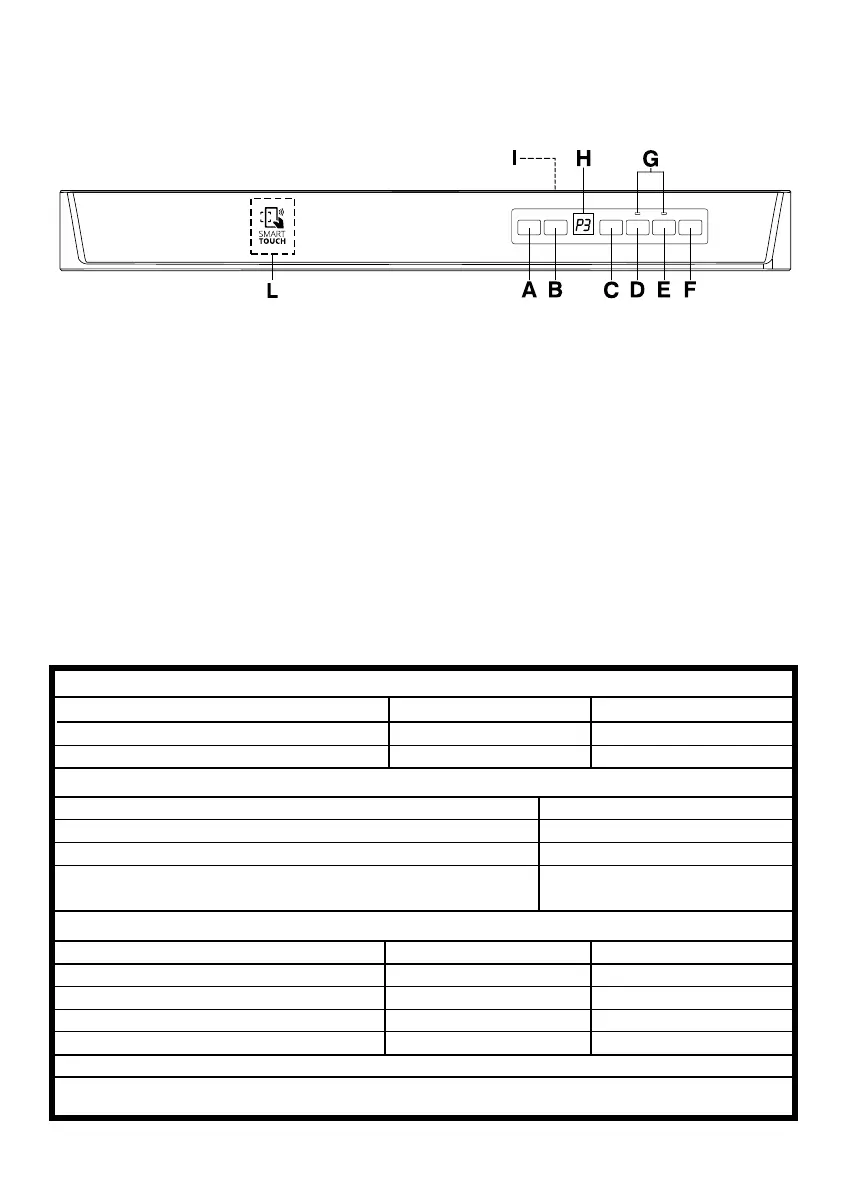 I H G

P3

SMART TOUCH

L A B C D E F